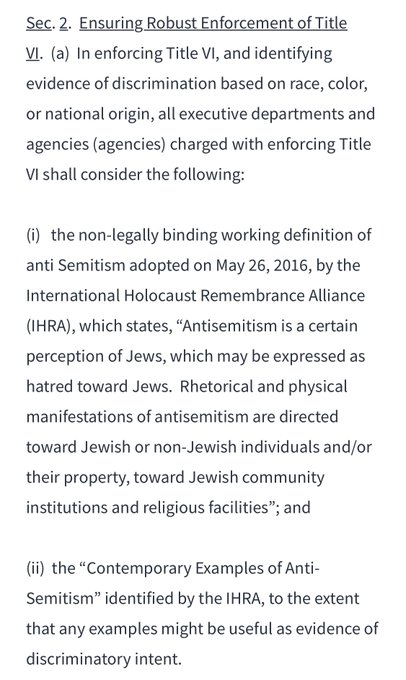 Sec. 2. Ensuring Robust Enforcement of Title VI. (a) In enforcing Title VI, and identifying evidence of discrimination based on race, color, or national origin, all executive departments and agencies (agencies) charged with enforcing Title VI shall consider the following:

(i) the non-legally binding working definition of anti Semitism adopted on May 26, 2016, by the International Holocaust Remembrance Alliance (IHRA), which states, “Antisemitism is a certain perception of Jews, which may be expressed as hatred toward Jews. Rhetorical and physical manifestations of antisemitism are directed toward Jewish or non-Jewish individuals and/or their property, toward Jewish community institutions and religious facilities”; and

(ii) the “Contemporary Examples of Anti-Semitism” identified by the IHRA, to the extent that any examples might be useful as evidence of discriminatory intent.